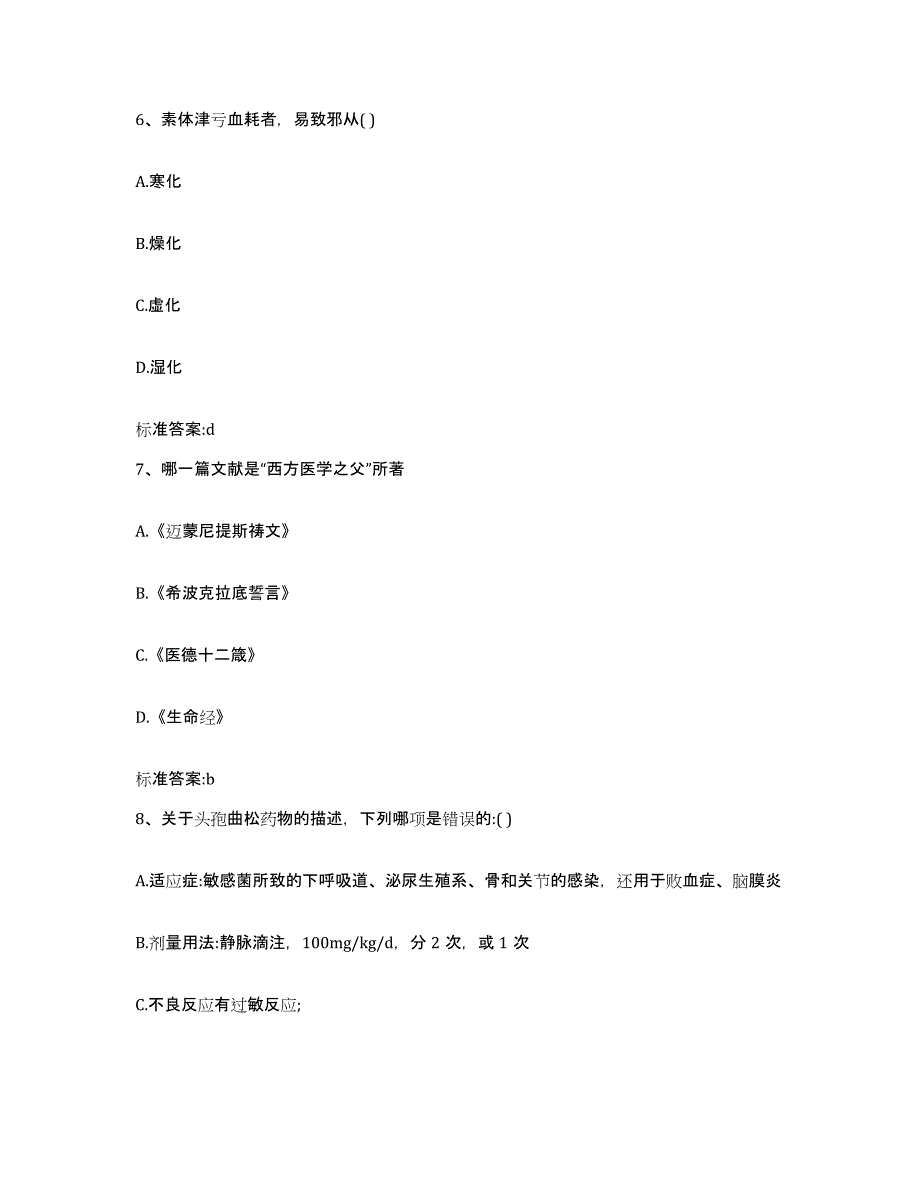 6、素体津亏血耗者，易致邪从( )

A.寒化

B.燥化

C.虚化

D.湿化

标准答案:d

7、哪一篇文献是“西方医学之父”所著

A.《迈蒙尼提斯祷文》

B.《希波克拉底誓言》

C.《医德十二箴》

D.《生命经》

标准答案:b

8、关于头孢曲松药物的描述，下列哪项是错误的:( )

A.适应症:敏感菌所致的下呼吸道、泌尿生殖系、骨和关节的感染，还用于败血症、脑膜炎

B.剂量用法:静脉滴注，100mg/kg/d，分 2 次，或 1 次

C.不良反应有过敏反应;